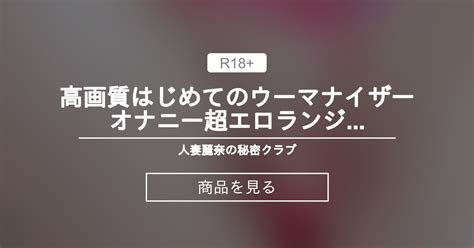 R18+

高画質はじめてのウーマナイザーオナニー超エロランジ...

人妻麗奈の秘密クラブ

商品を見る